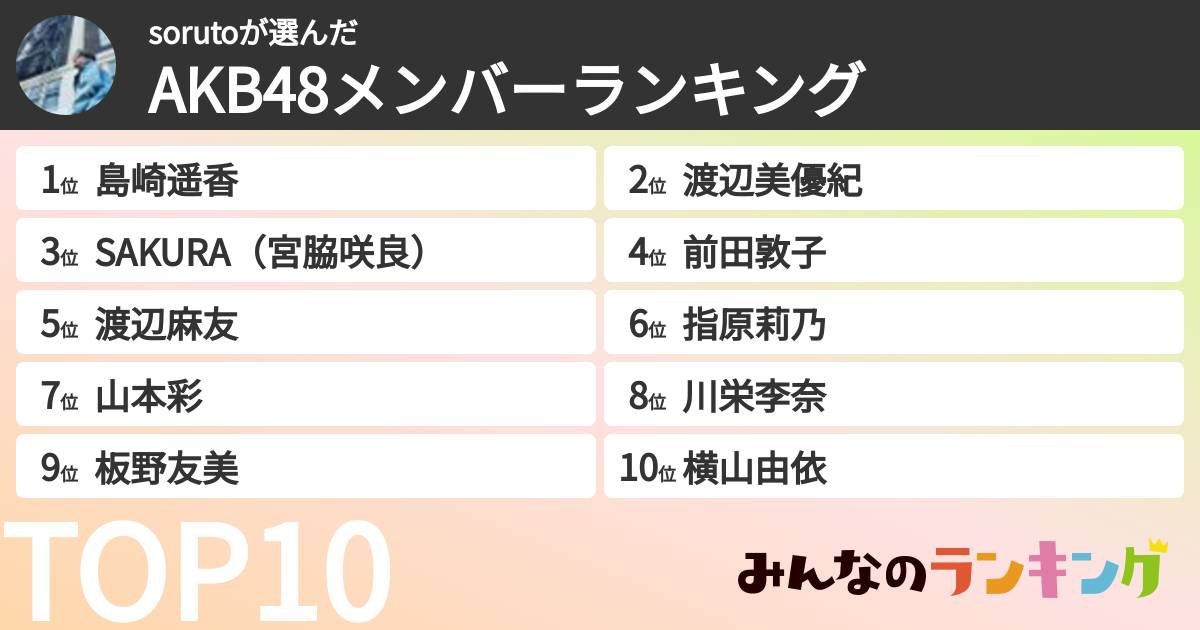 sorutoが選んだ
AKB48メンバーランキング

1位 島崎遥香
2位 渡辺美優紀
3位 SAKURA（宮脇咲良）
4位 前田敦子
5位 渡辺麻友
6位 指原莉乃
7位 山本彩
8位 川栄李奈
9位 板野友美
10位 横山由依

TOP10

みんなのランキング